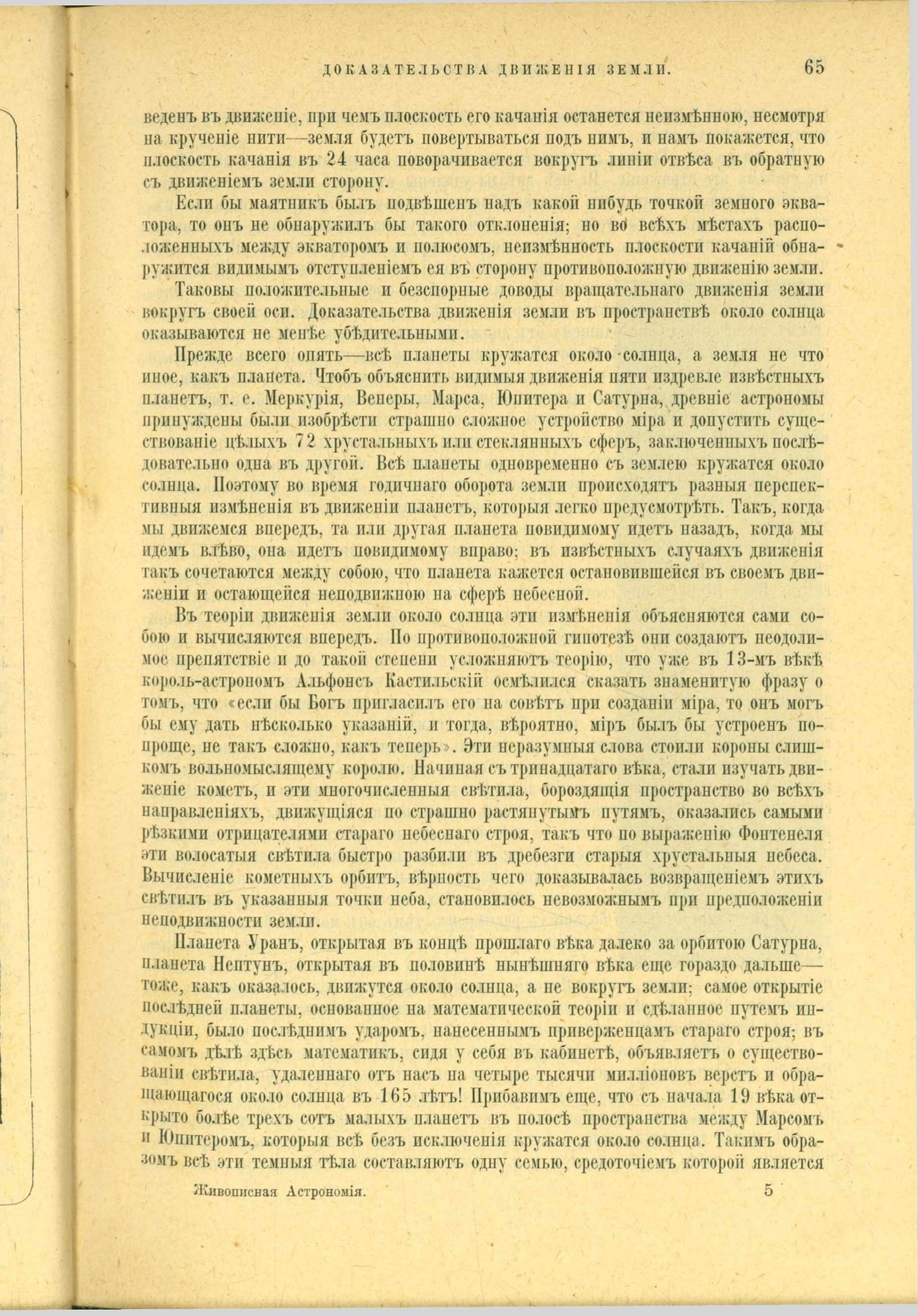 ДОКАЗАТЕЛЬСТВА ДВИЖЕНІЯ ЗЕМЛИ. 65

веденъ въ движеніе, при чемъ плоскость его качанія останется неизмѣнною, несмотря на крученіе нити—земля будетъ повертываться подъ нимъ, и намъ покажется, что плоскость качанія въ 24 часа поворачивается вокругъ линіи отвѣса въ обратную съ движеніемъ земли сторону.

Если бы маятникъ былъ подвѣшенъ надъ какой нибудь точкой земного экватора, то онъ не обнаружилъ бы такого отклоненія; но во всѣхъ мѣстахъ расположенныхъ между экваторомъ и полюсомъ, неизмѣнность плоскости качаній обнаружится видимымъ отступленіемъ ея въ сторону противоположную движенію земли.

Таковы положительные и безспорные доводы вращательнаго движенія земли вокругъ своей оси. Доказательства движенія земли въ пространствѣ около солнца оказываются не менѣе убѣдительными.

Прежде всего опять—всѣ планеты кружатся около солнца, а земля не что иное, какъ планета. Чтобъ объяснить видимыя движенія пяти издревле извѣстныхъ планетъ, т. е. Меркурія, Венеры, Марса, Юпитера и Сатурна, древніе астрономы принуждены были изобрѣсти страшно сложное устройство міра и допустить существованіе цѣлыхъ 72 хрустальныхъ или стеклянныхъ сферъ, заключенныхъ послѣдовательно одна въ другой. Всѣ планеты одновременно съ землею кружатся около солнца. Поэтому во время годичнаго оборота земли происходятъ разныя перспективныя измѣненія въ движеніи планетъ, которыя легко предусмотрѣть. Такъ, когда мы движемся впередъ, та или другая планета повидимому идетъ назадъ, когда мы идемъ влѣво, она идетъ повидимому вправо; въ извѣстныхъ случаяхъ движенія такъ сочетаются между собою, что планета кажется остановившейся въ своемъ движеніи и остающейся неподвижною на сферѣ небесной.

Въ теоріи движенія земли около солнца эти измѣненія объясняются сами собою и вычисляются впередъ. По противоположной гипотезѣ они создаютъ неодолимое препятствіе и до такой степени усложняютъ теорію, что уже въ 13-мъ вѣкѣ король-астрономъ Альфонсъ Кастильскій осмѣлился сказать знаменитую фразу о томъ, что «если бы Богъ пригласилъ его на совѣтъ при созданіи міра, то онъ могъ бы ему дать нѣсколько указаній, и тогда, вѣроятно, міръ былъ бы устроенъ попроще, не такъ сложно, какъ теперь». Эти неразумныя слова стоили короны слишкомъ вольномыслящему королю. Начиная съ тринадцатаго вѣка, стали изучать движеніе кометъ, и эти многочисленныя свѣтила, бороздящія пространство во всѣхъ направленіяхъ, движущіяся по страшно растянутымъ путямъ, оказались самыми рѣзкими отрицателями стараго небеснаго строя, такъ что по выраженію Фонтенеля эти волосатыя свѣтила быстро разбили въ дребезги старыя хрустальныя небеса. Вычисленіе кометныхъ орбитъ, вѣрность чего доказывалась возвращеніемъ этихъ свѣтилъ въ указанныя точки неба, становилось невозможнымъ при предположеніи неподвижности земли.

Планета Уранъ, открытая въ концѣ прошлаго вѣка далеко за орбитою Сатурна, планета Нептунъ, открытая въ половинѣ нынѣшняго вѣка еще гораздо дальше—тоже, какъ оказалось, движутся около солнца, а не вокругъ земли; самое открытіе послѣдней планеты, основанное на математической теоріи и сдѣланное путемъ индукціи, было послѣднимъ ударомъ, нанесеннымъ приверженцамъ стараго строя; въ самомъ дѣлѣ здѣсь математикъ, сидя у себя въ кабинетѣ, объявляетъ о существованіи свѣтила, удаленнаго отъ насъ на четыре тысячи милліоновъ верстъ и обращающагося около солнца въ 165 лѣтъ! Прибавимъ еще, что съ начала 19 вѣка открыто болѣе трехъ сотъ малыхъ планетъ въ полосѣ пространства между Марсомъ и Юпитеромъ, которыя всѣ безъ исключенія кружатся около солнца. Такимъ образомъ всѣ эти темныя тѣла составляютъ одну семью, средоточіемъ которой является

Живописная Астрономія. 5